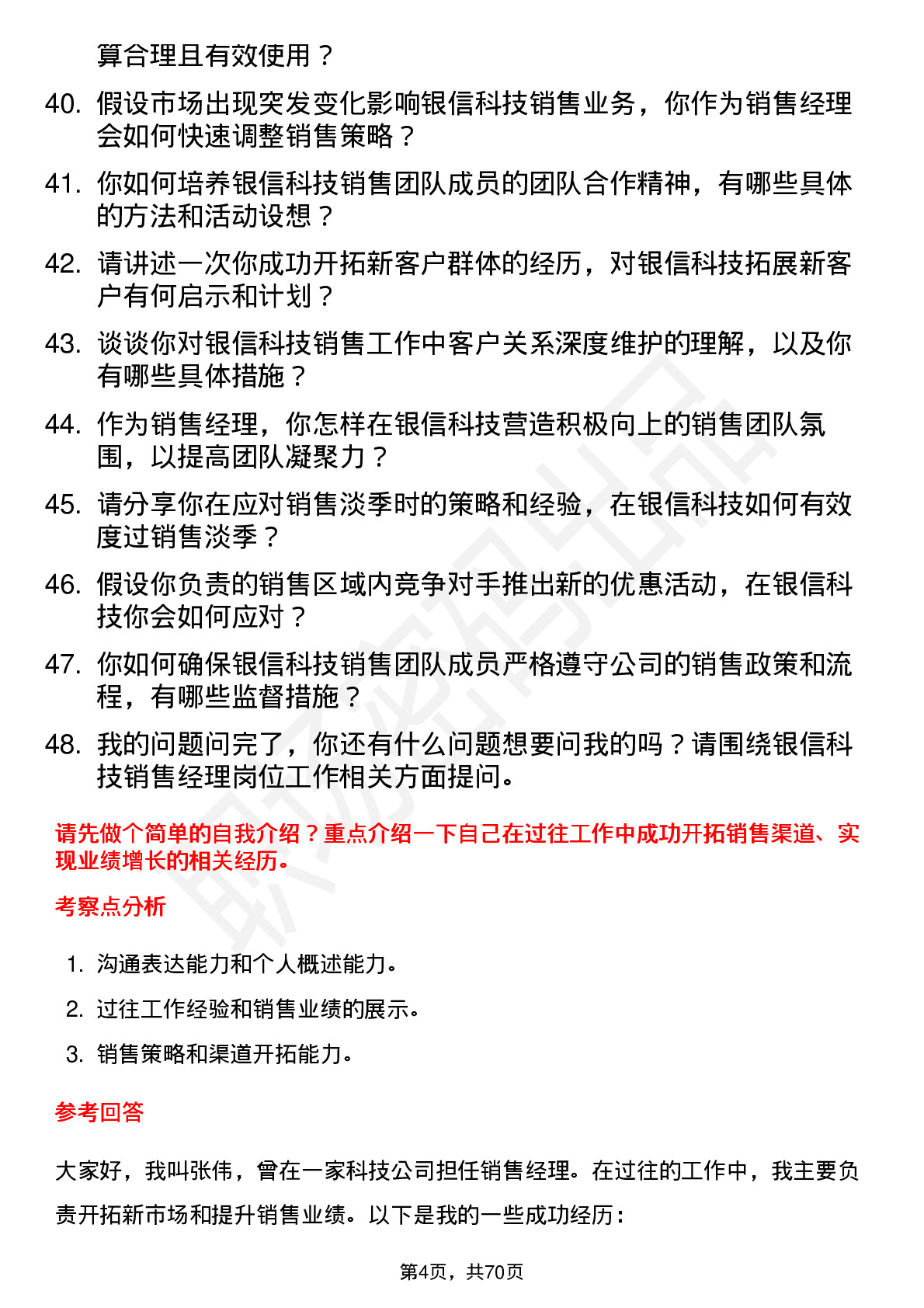 算合理且有效使用？

40. 假设市场出现突发变化影响银信科技销售业务，你作为销售经理会如何快速调整销售策略？

41. 你如何培养银信科技销售团队成员的团队合作精神，有哪些具体的方法和活动设想？

42. 请讲述一次你成功开拓新客户群体的经历，对银信科技拓展新客户有何启示和计划？

43. 谈谈你对银信科技销售工作中客户关系深度维护的理解，以及你有哪些具体措施？

44. 作为销售经理，你怎样在银信科技营造积极向上的销售团队氛围，以提高团队凝聚力？

45. 请分享你在应对销售淡季时的策略和经验，在银信科技如何有效度过销售淡季？

46. 假设你负责的销售区域内竞争对手推出新的优惠活动，在银信科技你会如何应对？

47. 你如何确保银信科技销售团队成员严格遵守公司的销售政策和流程，有哪些监督措施？

48. 我的问题问完了，你还有什么问题想要问我的吗？请围绕银信科技销售经理岗位工作相关方面提问。

请先做个简单的自我介绍？重点介绍一下自己在过往工作中成功开拓销售渠道、实现业绩增长的相关经历。

考察点分析

1. 沟通表达能力和个人概述能力。

2. 过往工作经验和销售业绩的展示。

3. 销售策略和渠道开拓能力。

参考回答

大家好，我叫张伟，曾在一家科技公司担任销售经理。在过往的工作中，我主要负责开拓新市场和提升销售业绩。以下是我的一些成功经历：

第4页，共70页